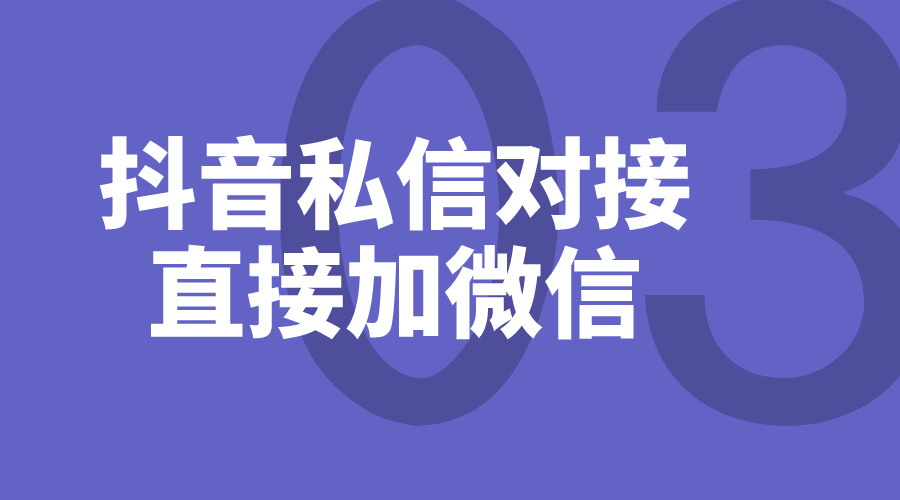 03

抖音私信对接
直接加微信